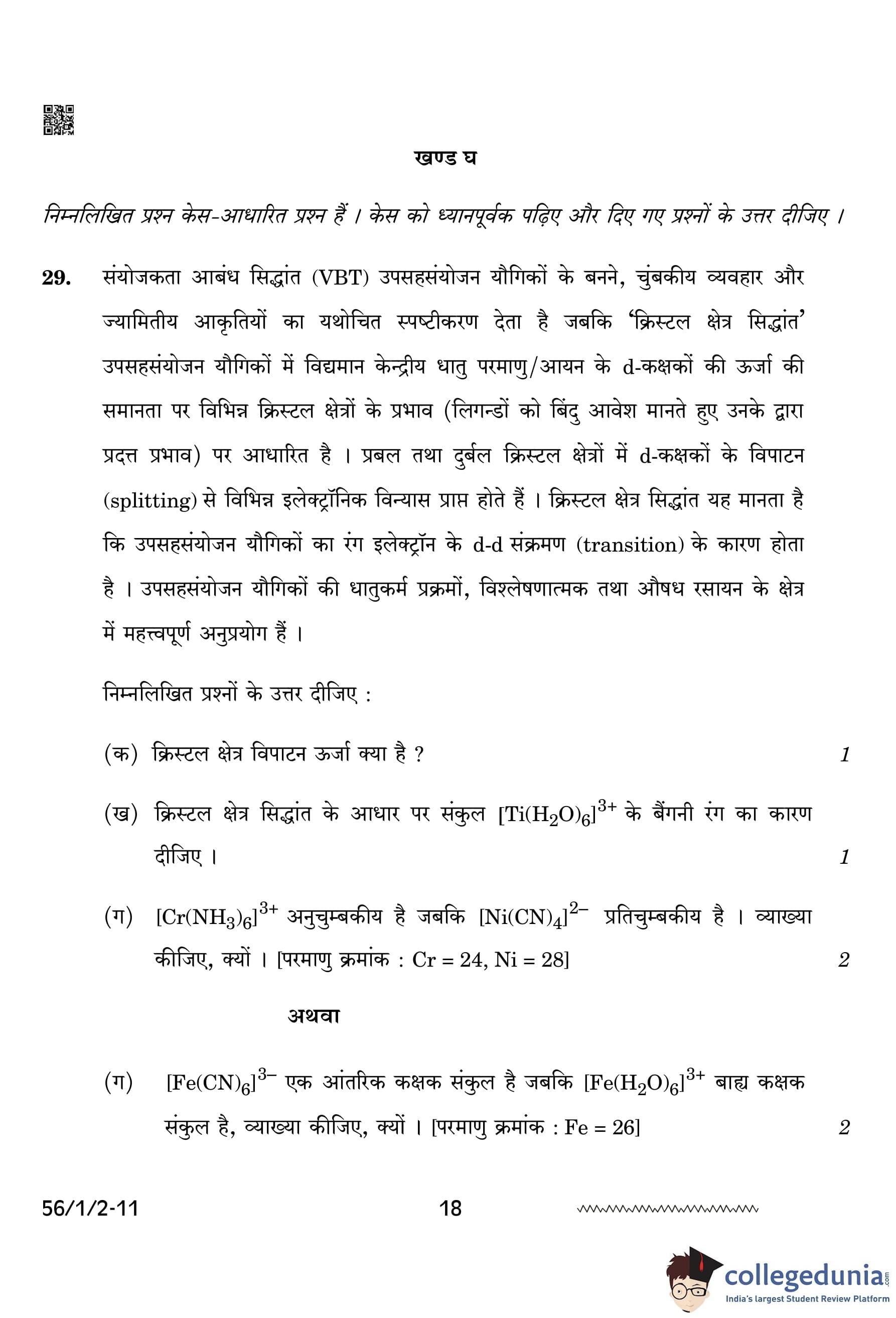 खण्ड घ

निम्नलिखित प्रश्न केस-आधारित प्रश्न हैं । केस को ध्यानपूर्वक पढ़िए और दिए गए प्रश्नों के उत्तर दीजिए ।

29. संयोजकता आबंध सिद्धांत (VBT) उपसहसंयोजन यौगिकों के बनने, चुंबकीय व्यवहार और ज्यामितीय आकृतियों का यथोचित स्पष्टीकरण देता है जबकि 'क्रिस्टल क्षेत्र सिद्धांत' उपसहसंयोजन यौगिकों में विद्यमान केन्द्रीय धातु परमाणु/आयन के d-कक्षकों की ऊर्जा की समानता पर विभिन्न क्रिस्टल क्षेत्रों के प्रभाव (लिगन्डों को बिंदु आवेश मानते हुए उनके द्वारा प्रदत्त प्रभाव) पर आधारित है । प्रबल तथा दुर्बल क्रिस्टल क्षेत्रों में d-कक्षकों के विपाटन (splitting) से विभिन्न इलेक्ट्रॉनिक विन्यास प्राप्त होते हैं । क्रिस्टल क्षेत्र सिद्धांत यह मानता है कि उपसहसंयोजन यौगिकों का रंग इलेक्ट्रॉन के d-d संक्रमण (transition) के कारण होता है । उपसहसंयोजन यौगिकों की धातुकर्म प्रक्रमों, विश्लेषणात्मक तथा औषध रसायन के क्षेत्र में महत्त्वपूर्ण अनुप्रयोग हैं ।

निम्नलिखित प्रश्नों के उत्तर दीजिए :

(क) क्रिस्टल क्षेत्र विपाटन ऊर्जा क्या है ? 1

(ख) क्रिस्टल क्षेत्र सिद्धांत के आधार पर संकुल $[Ti(H_2O)_6]^{3+}$ के बैंगनी रंग का कारण दीजिए । 1

(ग) $[Cr(NH_3)_6]^{3+}$ अनुचुम्बकीय है जबकि $[Ni(CN)_4]^{2-}$ प्रतिचुम्बकीय है । व्याख्या कीजिए, क्यों । [परमाणु क्रमांक : Cr = 24, Ni = 28] 2

अथवा

(ग) $[Fe(CN)_6]^{3-}$ एक आंतरिक कक्षक संकुल है जबकि $[Fe(H_2O)_6]^{3+}$ बाह्य कक्षक संकुल है, व्याख्या कीजिए, क्यों । [परमाणु क्रमांक : Fe = 26] 2

56/1/2-11 18

collegedunia.com
India's largest Student Review Platform